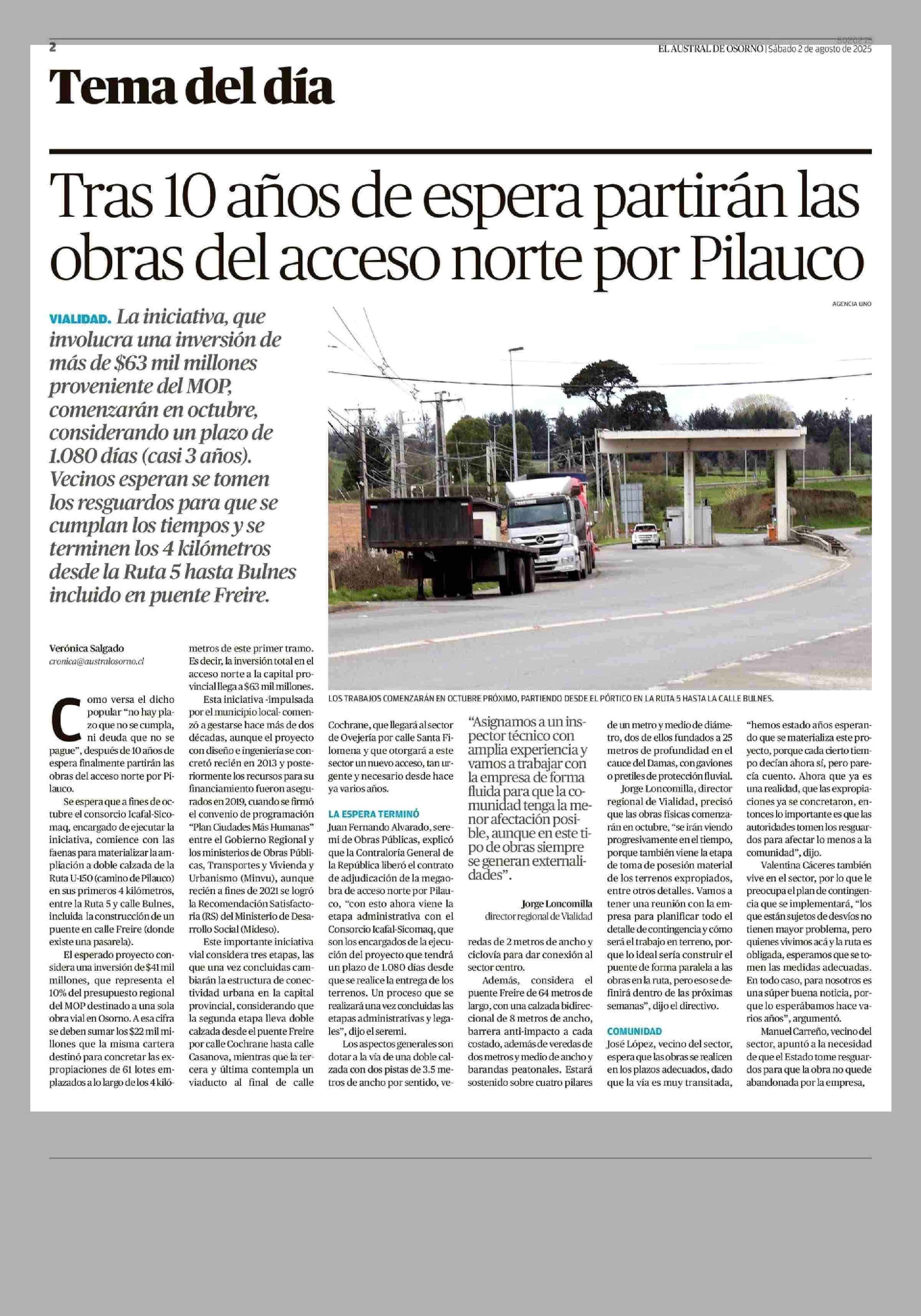 2

EL AUSTRAL DE OSORNO | Sábado 2 de agosto de 2025

Tema del día

Tras 10 años de espera partirán las obras del acceso norte por Pilauco

VIALIDAD. La iniciativa, que involucra una inversión de más de $63 mil millones proveniente del MOP, comenzarán en octubre, considerando un plazo de 1.080 días (casi 3 años). Vecinos esperan se tomen los resguardos para que se cumplan los tiempos y se terminen los 4 kilómetros desde la Ruta 5 hasta Bulnes incluido en puente Freire.

AGENCIA UNO

LOS TRABAJOS COMENZARÁN EN OCTUBRE PRÓXIMO, PARTIENDO DESDE EL PÓRTICO EN LA RUTA 5 HASTA LA CALLE BULNES.

Verónica Salgado
cronica@australosorno.cl

Como versa el dicho popular "no hay plazo que no se cumpla, ni deuda que no se pague", después de 10 años de espera finalmente partirán las obras del acceso norte por Pilauco.

Se espera que a fines de octubre el consorcio Icafal-Sicomaq, encargado de ejecutar la iniciativa, comience con las faenas para materializar la ampliación a doble calzada de la Ruta U-150 (camino de Pilauco) en sus primeros 4 kilómetros, entre la Ruta 5 y calle Bulnes, incluida la construcción de un puente en calle Freire (donde existe una pasarela).

El esperado proyecto considera una inversión de $41 mil millones, que representa el 10% del presupuesto regional del MOP destinado a una sola obra vial en Osorno. A esa cifra se deben sumar los $22 mil millones que la misma cartera destinó para concretar las expropiaciones de 61 lotes emplazados a lo largo de los 4 kilómetros de este primer tramo. Es decir, la inversión total en el acceso norte a la capital provincial llega a $63 mil millones.

Esta iniciativa -impulsada por el municipio local- comenzó a gestarse hace más de dos décadas, aunque el proyecto con diseño e ingeniería se concretó recién en 2013 y posteriormente los recursos para su financiamiento fueron asegurados en 2019, cuando se firmó el convenio de programación "Plan Ciudades Más Humanas" entre el Gobierno Regional y los ministerios de Obras Públicas, Transportes y Vivienda y Urbanismo (Minvu), aunque recién a fines de 2021 se logró la Recomendación Satisfactoria (RS) del Ministerio de Desarrollo Social (Mideso).

Este importante iniciativa vial considera tres etapas, las que una vez concluidas cambiarán la estructura de conectividad urbana en la capital provincial, considerando que la segunda etapa lleva doble calzada desde el puente Freire por calle Cochrane hasta calle Casanova, mientras que la tercera y última contempla un viaducto al final de calle Cochrane, que llegará al sector de Ovejería por calle Santa Filomena y que otorgará a este sector un nuevo acceso, tan urgente y necesario desde hace ya varios años.

LA ESPERA TERMINÓ
Juan Fernando Alvarado, seremi de Obras Públicas, explicó que la Contraloría General de la República liberó el contrato de adjudicación de la megaobra de acceso norte por Pilauco, "con esto ahora viene la etapa administrativa con el Consorcio Icafal-Sicomaq, que son los encargados de la ejecución del proyecto que tendrá un plazo de 1.080 días desde que se realice la entrega de los terrenos. Un proceso que se realizará una vez concluidas las etapas administrativas y legales", dijo el seremi.

Los aspectos generales son dotar a la vía de una doble calzada con dos pistas de 3.5 metros de ancho por sentido, veredas de 2 metros de ancho y ciclovía para dar conexión al sector centro.

"Asignamos a un inspector técnico con amplia experiencia y vamos a trabajar con la empresa de forma fluida para que la comunidad tenga la menor afectación posible, aunque en este tipo de obras siempre se generan externalidades".

Jorge Loncomilla
director regional de Vialidad

Además, considera el puente Freire de 64 metros de largo, con una calzada bidireccional de 8 metros de ancho, barrera anti-impacto a cada costado, además de veredas de dos metros y medio de ancho y barandas peatonales. Estará sostenido sobre cuatro pilares de un metro y medio de diámetro, dos de ellos fundados a 25 metros de profundidad en el cauce del Damas, con gaviones o pretiles de protección fluvial.

Jorge Loncomilla, director regional de Vialidad, precisó que las obras físicas comenzarán en octubre, "se irán viendo progresivamente en el tiempo, porque también viene la etapa de toma de posesión material de los terrenos expropiados, entre otros detalles. Vamos a tener una reunión con la empresa para planificar todo el detalle de contingencia y cómo será el trabajo en terreno, porque lo ideal sería construir el puente de forma paralela a las obras en la ruta, pero eso se definirá dentro de las próximas semanas", dijo el directivo.

COMUNIDAD
José López, vecino del sector, espera que las obras se realicen en los plazos adecuados, dado que la vía es muy transitada, "hemos estado años esperando que se materializa este proyecto, porque cada cierto tiempo decían ahora sí, pero parecía cuento. Ahora que ya es una realidad, que las expropiaciones ya se concretaron, entonces lo importante es que las autoridades tomen los resguardos para afectar lo menos a la comunidad", dijo.

Valentina Cáceres también vive en el sector, por lo que le preocupa el plan de contingencia que se implementará, "los que están sujetos de desvíos no tienen mayor problema, pero quienes vivimos acá y la ruta es obligada, esperamos que se tomen las medidas adecuadas. En todo caso, para nosotros es una súper buena noticia, porque lo esperábamos hace varios años", argumentó.

Manuel Carreño, vecino del sector, apuntó a la necesidad de que el Estado tome resguardos para que la obra no quede abandonada por la empresa,